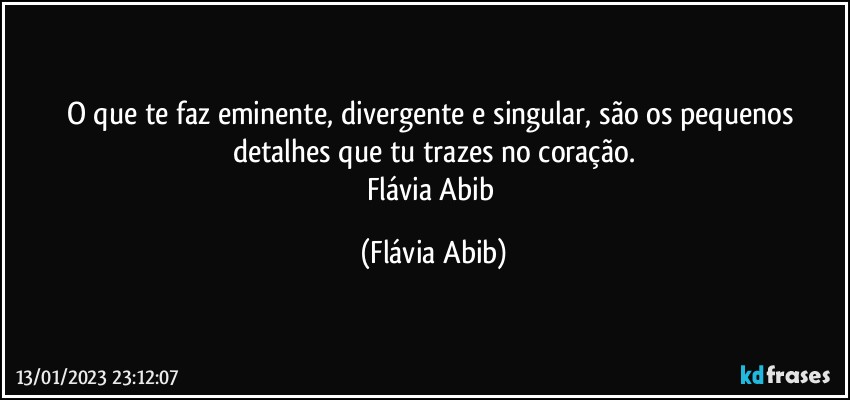 O que te faz eminente, divergente e singular, são os pequenos detalhes que tu trazes no coração.
Flávia Abib

(Flávia Abib)

13/01/2023 23:12:07

kdfrases